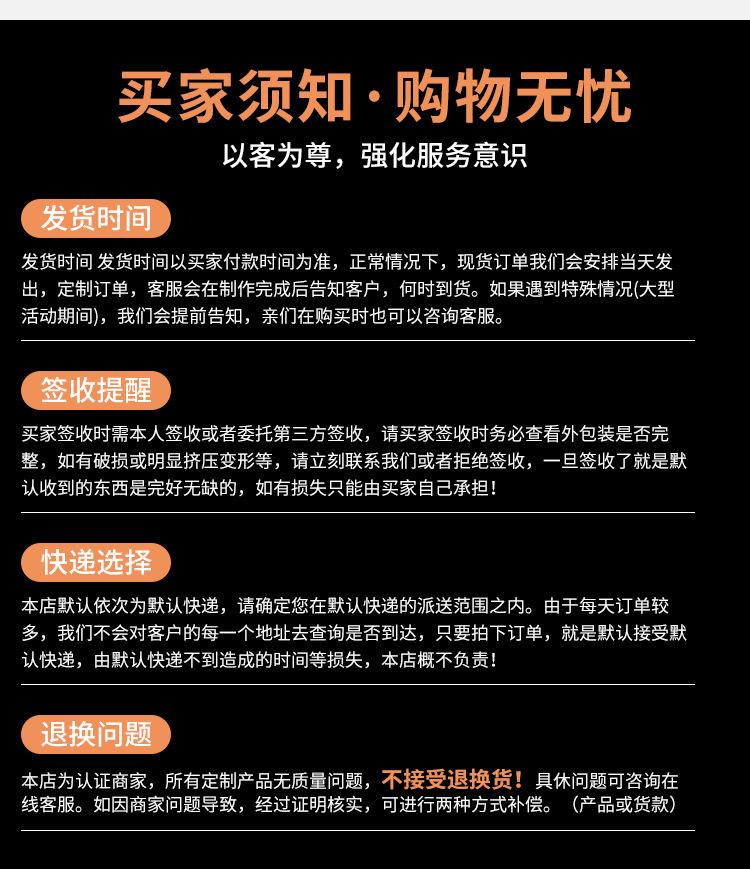 买家须知·购物无忧

以客为尊，强化服务意识

发货时间

发货时间 发货时间以买家付款时间为准，正常情况下，现货订单我们会安排当天发出，定制订单，客服会在制作完成后告知客户，何时到货。如果遇到特殊情况(大型活动期间)，我们会提前告知，亲们在购买时也可以咨询客服。

签收提醒

买家签收时需本人签收或者委托第三方签收，请买家签收时务必查看外包装是否完整，如有破损或明显挤压变形等，请立刻联系我们或者拒绝签收，一旦签收了就是默认收到的东西是完好无缺的，如有损失只能由买家自己承担！

快递选择

本店默认依次为默认快递，请确定您在默认快递的派送范围之内。由于每天订单较多，我们不会对客户的每一个地址去查询是否到达，只要拍下订单，就是默认接受默认快递，由默认快递不到造成的时间等损失，本店概不负责！

退换问题

本店为认证商家，所有定制产品无质量问题，不接受退换货！具休问题可咨询在线客服。如因商家问题导致，经过证明核实，可进行两种方式补偿。（产品或货款）